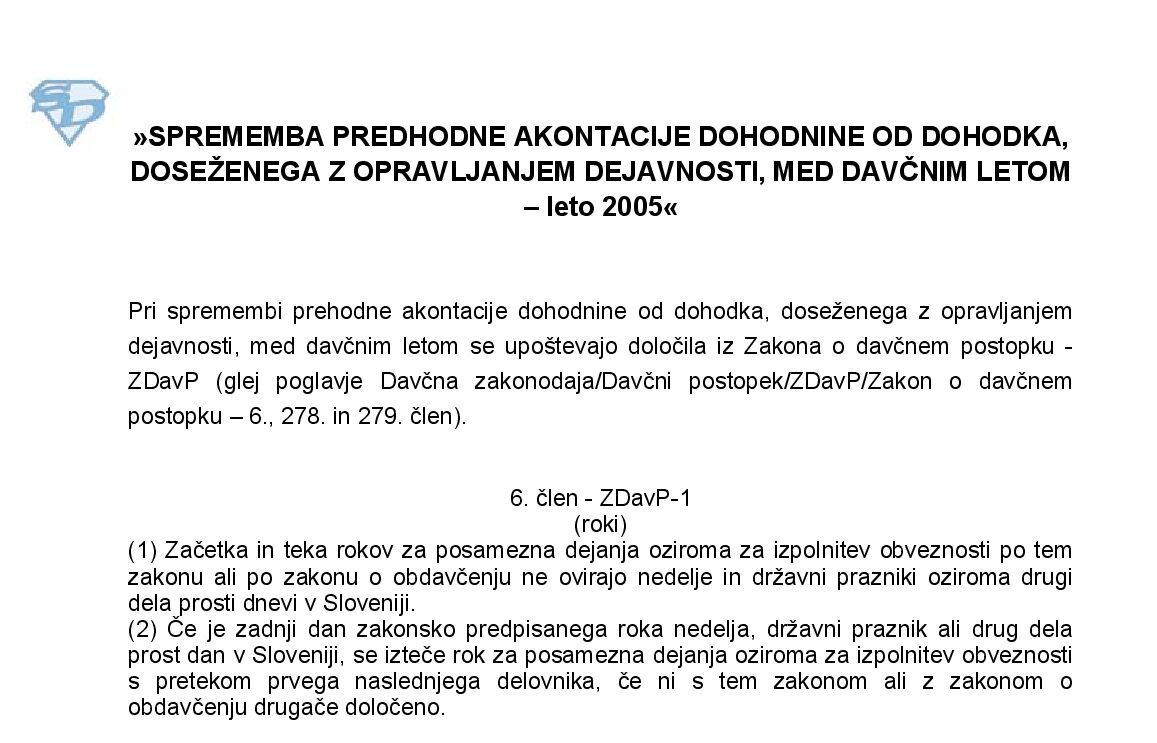 »SPREMEMBA PREDHODNE AKONTACIJE DOHODNINE OD DOHODKA, DOSEŽENEGA Z OPRAVLJANJEM DEJAVNOSTI, MED DAVČNIM LETOM – leto 2005«

Pri spremembi prehodne akontacije dohodnine od dohodka, doseženega z opravljanjem dejavnosti, med davčnim letom se upoštevajo določila iz Zakona o davčnem postopku - ZDavP (glej poglavje Davčna zakonodaja/Davčni postopek/ZDavP/Zakon o davčnem postopku – 6., 278. in 279. člen).

6. člen - ZDavP-1
(roki)
(1) Začetka in teka rokov za posamezna dejanja oziroma za izpolnitev obveznosti po tem zakonu ali po zakonu o obdavčenju ne ovirajo nedelje in državni prazniki oziroma drugi dela prosti dnevi v Sloveniji.
(2) Če je zadnji dan zakonsko predpisanega roka nedelja, državni praznik ali drug dela prost dan v Sloveniji, se izteče rok za posamezna dejanja oziroma za izpolnitev obveznosti s pretekom prvega naslednjega delovnika, če ni s tem zakonom ali z zakonom o obdavčenju drugače določeno.